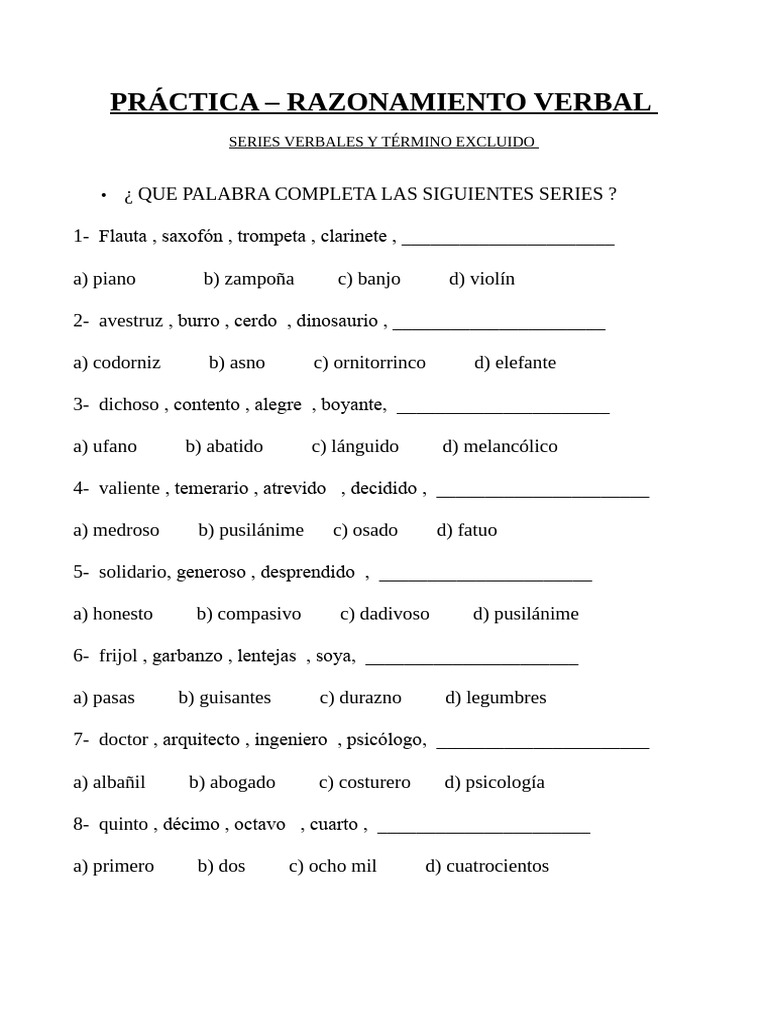 PRÁCTICA – RAZONAMIENTO VERBAL

SERIES VERBALES Y TÉRMINO EXCLUIDO

• ¿ QUE PALABRA COMPLETA LAS SIGUIENTES SERIES ?

1- Flauta , saxofón , trompeta , clarinete , _______________________

a) piano b) zampoña c) banjo d) violín

2- avestruz , burro , cerdo , dinosaurio , _______________________

a) codorniz b) asno c) ornitorrinco d) elefante

3- dichoso , contento , alegre , boyante, _______________________

a) ufano b) abatido c) lánguido d) melancólico

4- valiente , temerario , atrevido , decidido , _______________________

a) medroso b) pusilánime c) osado d) fatuo

5- solidario, generoso , desprendido , _______________________

a) honesto b) compasivo c) dadivoso d) pusilánime

6- frijol , garbanzo , lentejas , soya, _______________________

a) pasas b) guisantes c) durazno d) legumbres

7- doctor , arquitecto , ingeniero , psicólogo, _______________________

a) albañil b) abogado c) costurero d) psicología

8- quinto , décimo , octavo , cuarto , _______________________

a) primero b) dos c) ocho mil d) cuatrocientos